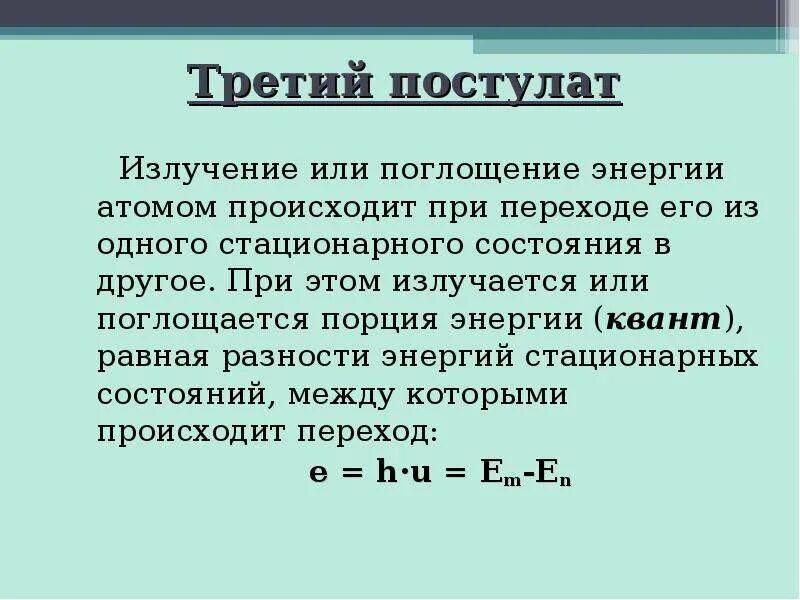 Третий постулат

Излучение или поглощение энергии атомом происходит при переходе его из одного стационарного состояния в другое. При этом излучается или поглощается порция энергии (квант), равная разности энергий стационарных состояний, между которыми происходит переход:

$e = h \cdot u = E_m - E_n$